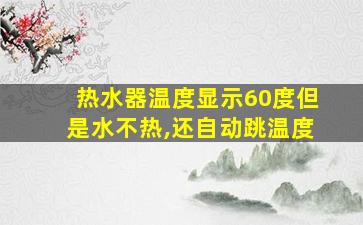 热水器温度显示60度但是水不热,还自动跳温度